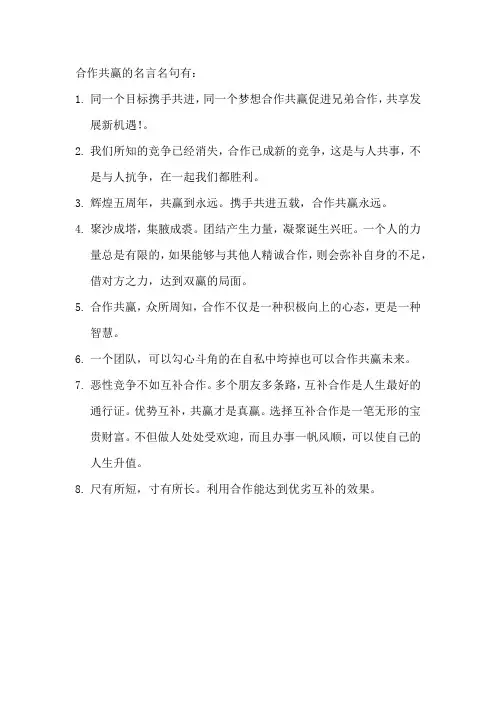 合作共赢的名言名句有：

1. 同一个目标携手共进，同一个梦想合作共赢促进兄弟合作，共享发展新机遇!。

2. 我们所知的竞争已经消失，合作已成新的竞争，这是与人共事，不是与人抗争，在一起我们都胜利。

3. 辉煌五周年，共赢到永远。携手共进五载，合作共赢永远。

4. 聚沙成塔，集腋成裘。团结产生力量，凝聚诞生兴旺。一个人的力量总是有限的，如果能够与其他人精诚合作，则会弥补自身的不足，借对方之力，达到双赢的局面。

5. 合作共赢，众所周知，合作不仅是一种积极向上的心态，更是一种智慧。

6. 一个团队，可以勾心斗角的在自私中垮掉也可以合作共赢未来。

7. 恶性竞争不如互补合作。多个朋友多条路，互补合作是人生最好的通行证。优势互补，共赢才是真赢。选择互补合作是一笔无形的宝贵财富。不但做人处处受欢迎，而且办事一帆风顺，可以使自己的人生升值。

8. 尺有所短，寸有所长。利用合作能达到优劣互补的效果。